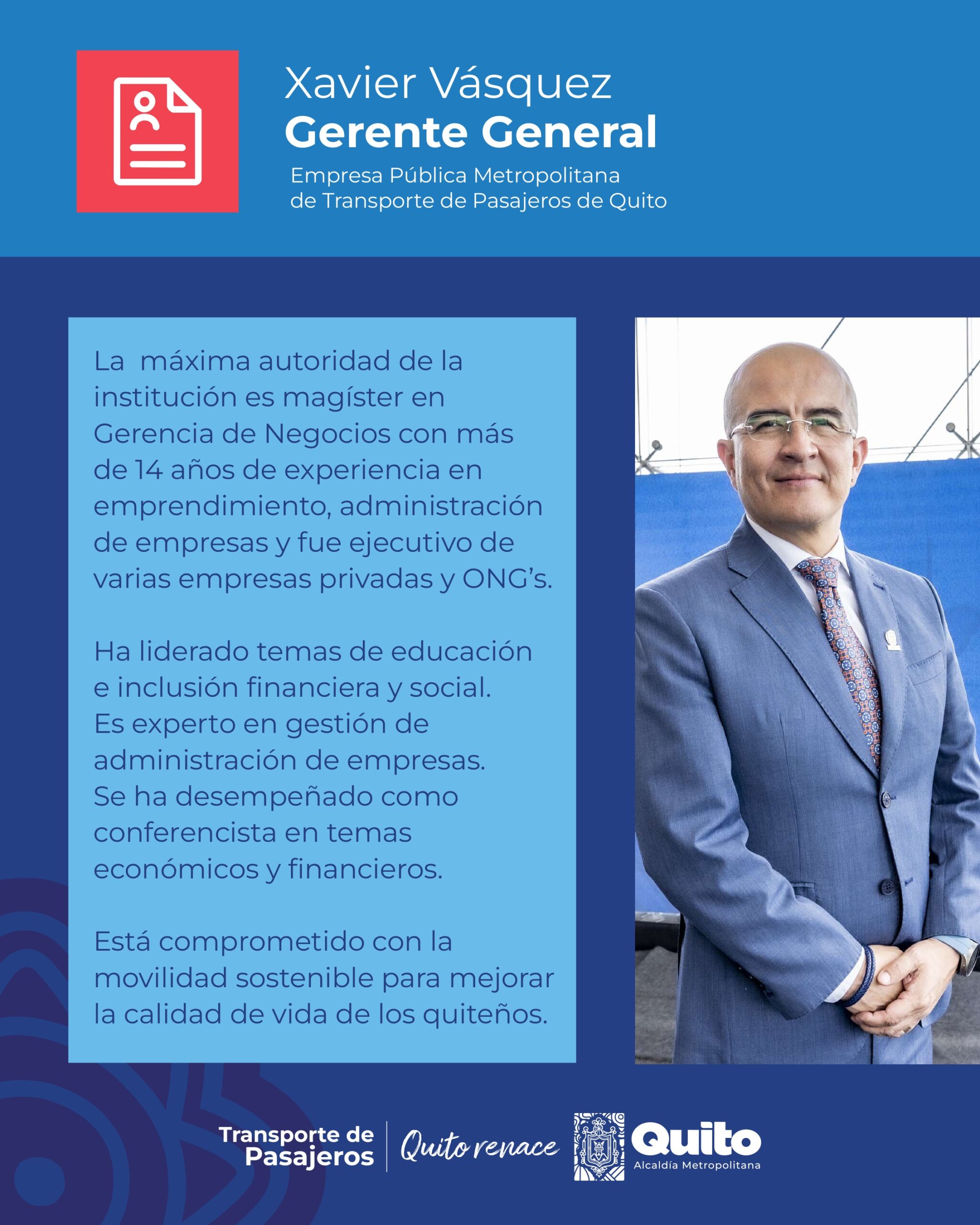 Xavier Vásquez
Gerente General
Empresa Pública Metropolitana de Transporte de Pasajeros de Quito

La máxima autoridad de la institución es magíster en Gerencia de Negocios con más de 14 años de experiencia en emprendimiento, administración de empresas y fue ejecutivo de varias empresas privadas y ONG's.

Ha liderado temas de educación e inclusión financiera y social. Es experto en gestión de administración de empresas. Se ha desempeñado como conferencista en temas económicos y financieros.

Está comprometido con la movilidad sostenible para mejorar la calidad de vida de los quiteños.

Transporte de Pasajeros
Quito renace
Quito
Alcaldía Metropolitana